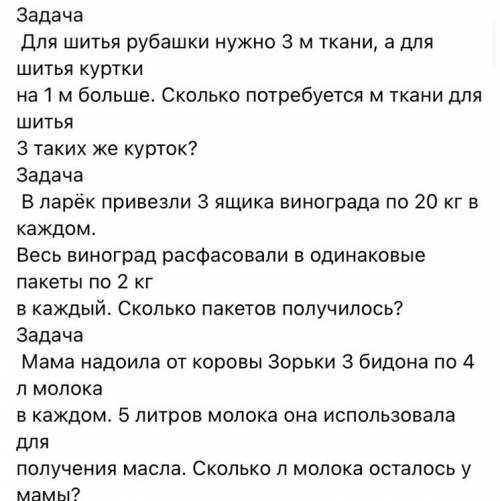 Задача
Для шитья рубашки нужно 3 м ткани, а для шитья куртки
на 1 м больше. Сколько потребуется м ткани для шитья
3 таких же курток?
Задача
В ларёк привезли 3 ящика винограда по 20 кг в каждом.
Весь виноград расфасовали в одинаковые пакеты по 2 кг
в каждый. Сколько пакетов получилось?
Задача
Мама надоила от коровы Зорьки 3 бидона по 4 л молока
в каждом. 5 литров молока она использовала для
получения масла. Сколько л молока осталось у мамы?